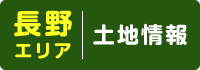 長野
エリア

土地情報